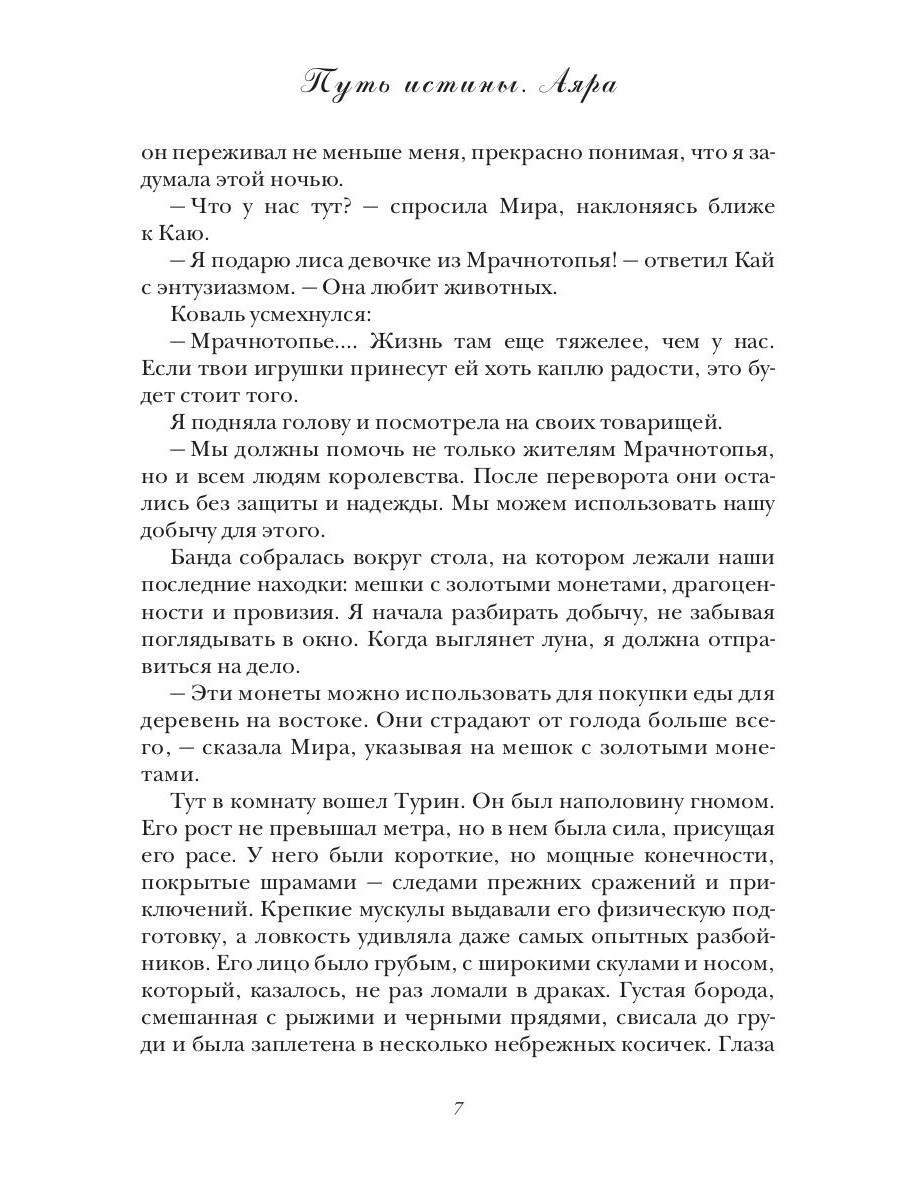 Путь истины. Аяра

он переживал не меньше меня, прекрасно понимая, что я задумала этой ночью.

— Что у нас тут? — спросила Мира, наклоняясь ближе к Каю.

— Я подарю лиса девочке из Мрачнотопья! — ответил Кай с энтузиазмом. — Она любит животных.

Коваль усмехнулся:

— Мрачнотопье.... Жизнь там еще тяжелее, чем у нас. Если твои игрушки принесут ей хоть каплю радости, это будет стоит того.

Я подняла голову и посмотрела на своих товарищей.

— Мы должны помочь не только жителям Мрачнотопья, но и всем людям королевства. После переворота они остались без защиты и надежды. Мы можем использовать нашу добычу для этого.

Банда собралась вокруг стола, на котором лежали наши последние находки: мешки с золотыми монетами, драгоценности и провизия. Я начала разбирать добычу, не забывая поглядывать в окно. Когда выглянет луна, я должна отправиться на дело.

— Эти монеты можно использовать для покупки еды для деревень на востоке. Они страдают от голода больше всего, — сказала Мира, указывая на мешок с золотыми монетами.

Тут в комнату вошел Турин. Он был наполовину гномом. Его рост не превышал метра, но в нем была сила, присущая его расе. У него были короткие, но мощные конечности, покрытые шрамами — следами прежних сражений и приключений. Крепкие мускулы выдавали его физическую подготовку, а ловкость удивляла даже самых опытных разбойников. Его лицо было грубым, с широкими скулами и носом, который, казалось, не раз ломали в драках. Густая борода, смешанная с рыжими и черными прядями, свисала до груди и была заплетена в несколько небрежных косичек. Глаза

7